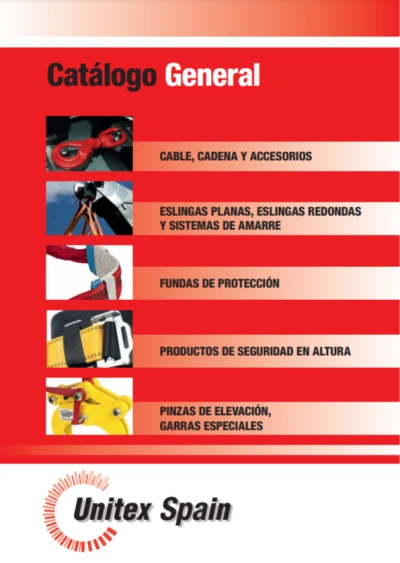 Catálogo General

CABLE, CADENA Y ACCESORIOS

ESLINGAS PLANAS, ESLINGAS REDONDAS Y SISTEMAS DE AMARRE

FUNDAS DE PROTECCIÓN

PRODUCTOS DE SEGURIDAD EN ALTURA

PINZAS DE ELEVACIÓN, GARRAS ESPECIALES

Unitex Spain